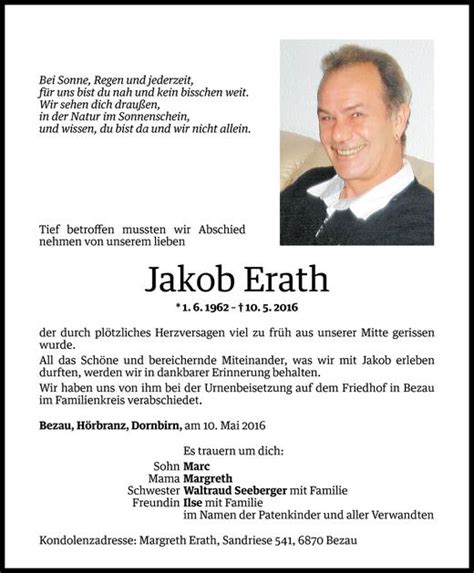 Bei Sonne, Regen und jederzeit,
für uns bist du nah und kein bisschen weit.
Wir sehen dich draußen,
in der Natur im Sonnenschein,
und wissen, du bist da und wir nicht allein.

Tief betroffen mussten wir Abschied nehmen von unserem lieben

Jakob Erath

* 1. 6. 1962 – † 10. 5. 2016

der durch plötzliches Herzversagen viel zu früh aus unserer Mitte gerissen wurde.

All das Schöne und bereichernde Miteinander, was wir mit Jakob erleben durften, werden wir in dankbarer Erinnerung behalten.

Wir haben uns von ihm bei der Urnenbeisetzung auf dem Friedhof in Bezau im Familienkreis verabschiedet.

Bezau, Hörbranz, Dornbirn, am 10. Mai 2016

Es trauern um dich:
Sohn Marc
Mama Margreth
Schwester Waltraud Seeberger mit Familie
Freundin Ilse mit Familie
im Namen der Patenkinder und aller Verwandten

Kondolenzadresse: Margreth Erath, Sandriese 541, 6870 Bezau